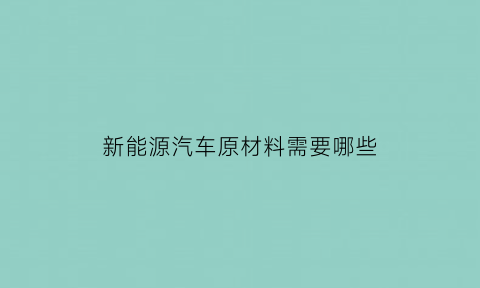 新能源汽车原材料需要哪些